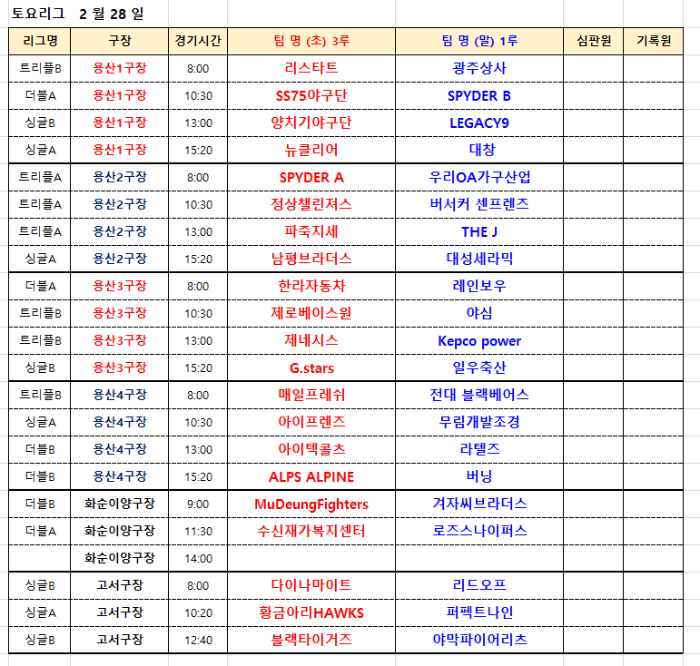 토요리그 2 월 28 일

| 리그명 | 구장 | 경기시간 | 팀 명 (초) 3루 | 팀 명 (말) 1루 | 심판원 | 기록원 |
|---|---|---|---|---|---|---|
| 트리플B | 용산1구장 | 8:00 | 리스타트 | 광주상사 | | |
| 더블A | 용산1구장 | 10:30 | SS75야구단 | SPYDER B | | |
| 싱글B | 용산1구장 | 13:00 | 양치기야구단 | LEGACY9 | | |
| 싱글A | 용산1구장 | 15:20 | 뉴클리어 | 대창 | | |
| 트리플A | 용산2구장 | 8:00 | SPYDER A | 우리OA가구산업 | | |
| 트리플A | 용산2구장 | 10:30 | 정상챌린져스 | 버서커 센프렌즈 | | |
| 트리플A | 용산2구장 | 13:00 | 파죽지세 | THE J | | |
| 싱글A | 용산2구장 | 15:20 | 남평브라더스 | 대성세라믹 | | |
| 더블A | 용산3구장 | 8:00 | 한라자동차 | 레인보우 | | |
| 트리플B | 용산3구장 | 10:30 | 제로베이스원 | 야심 | | |
| 트리플B | 용산3구장 | 13:00 | 제네시스 | Kepco power | | |
| 싱글B | 용산3구장 | 15:20 | G.stars | 일우축산 | | |
| 트리플B | 용산4구장 | 8:00 | 매일프레쉬 | 전대 블랙베어스 | | |
| 싱글A | 용산4구장 | 10:30 | 아이프렌즈 | 무림개발조경 | | |
| 더블B | 용산4구장 | 13:00 | 아이텍콜츠 | 라텔즈 | | |
| 더블B | 용산4구장 | 15:20 | ALPS ALPINE | 버닝 | | |
| 더블B | 화순이양구장 | 9:00 | MuDeungFighters | 겨자씨브라더스 | | |
| 더블A | 화순이양구장 | 11:30 | 수신재가복지센터 | 로즈스나이퍼스 | | |
| | 화순이양구장 | 14:00 | | | | |
| 싱글B | 고서구장 | 8:00 | 다이나마이트 | 리드오프 | | |
| 싱글A | 고서구장 | 10:20 | 황금아리HAWKS | 퍼펙트나인 | | |
| 싱글B | 고서구장 | 12:40 | 블랙타이거즈 | 야막파이어리츠 | | |